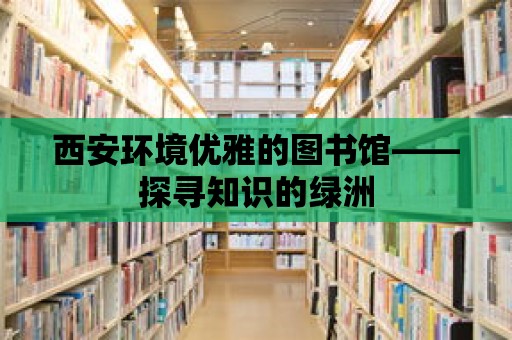 西安环境优雅的图书馆——探寻知识的绿洲